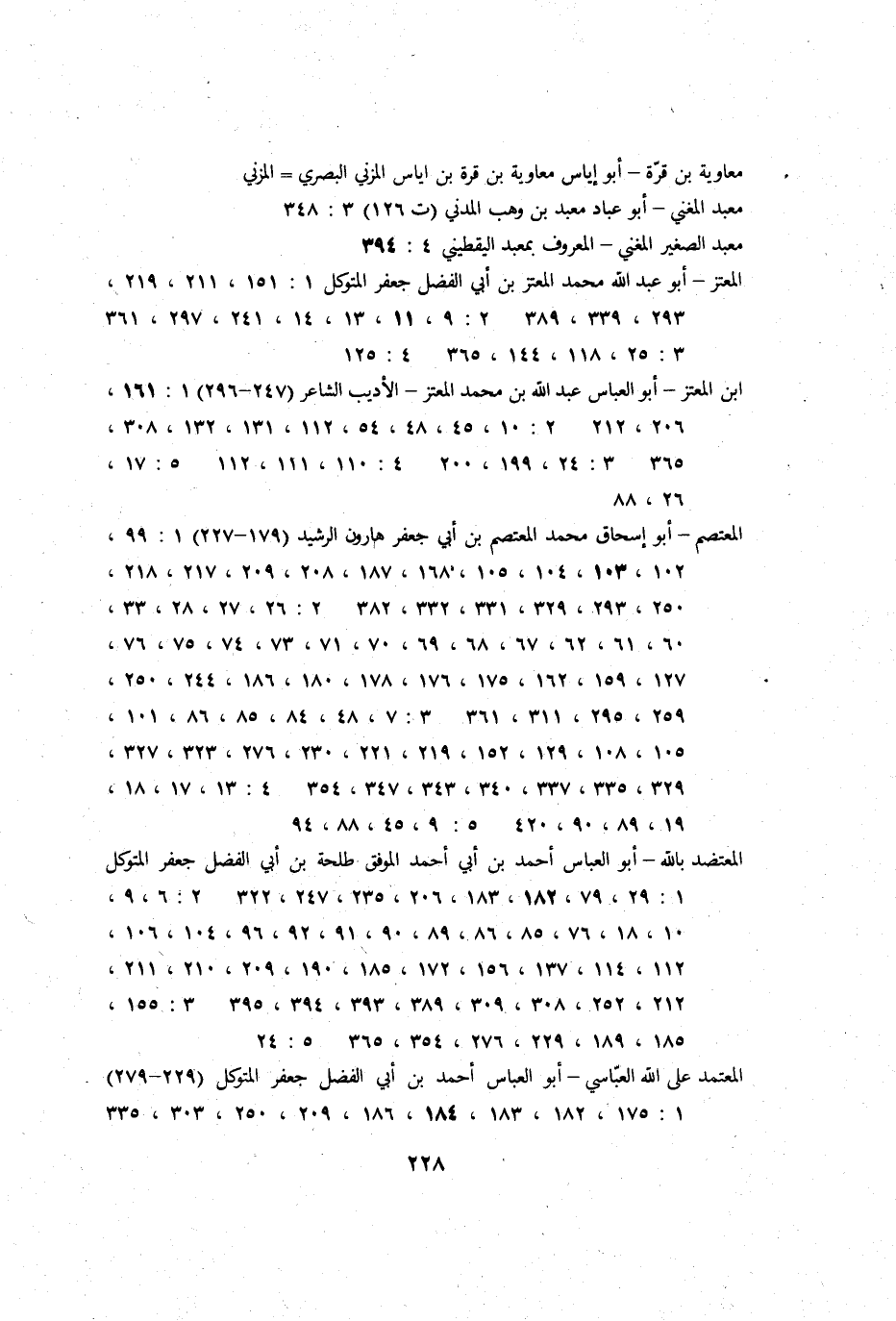 معاوية بن قرّة – أبو إياس معاوية بن قرة بن اياس المزني البصري = المزني
معبد المغني – أبو عباد معبد بن وهب المدني (ت ١٢٦) ٣ : ٣٤٨
معبد الصغير المغني – المعروف بمعبد اليقطيني ٤ : ٣٩٤
المعتز – أبو عبد الله محمد المعتز بن أبي الفضل جعفر المتوكل ١ : ١٥١ ، ٢١١ ، ٢١٩ ، ٢٩٣ ، ٣٣٩ ، ٣٨٩ ٢ : ٩ ، ١١ ، ١٣ ، ١٤ ، ٢٤١ ، ٢٩٧ ، ٣٦١ ٣ : ٢٥ ، ١١٨ ، ١٤٤ ، ٣٦٥ ٤ : ١٢٥
ابن المعتز – أبو العباس عبد الله بن محمد المعتز – الأديب الشاعر (٢٤٧–٢٩٦) ١ : ١٦١ ، ٢٠٦ ، ٢١٢ ٢ : ١٠ ، ٤٥ ، ٤٨ ، ٥٤ ، ١١٢ ، ١٣١ ، ١٣٢ ، ٣٠٨ ، ٣٦٥ ٣ : ٢٤ ، ١٩٩ ، ٢٠٠ ٤ : ١١٠ ، ١١١ ، ١١٢ ٥ : ١٧ ، ٢٦ ، ٨٨
المعتصم – أبو إسحاق محمد المعتصم بن أبي جعفر هارون الرشيد (١٧٩–٢٢٧) ١ : ٩٩ ، ١٠٢ ، ١٠٣ ، ١٠٤ ، ١٠٥ ، ١٦٨ ، ١٨٧ ، ٢٠٨ ، ٢٠٩ ، ٢١٧ ، ٢١٨ ، ٢٥٠ ، ٢٩٣ ، ٣٢٩ ، ٣٣١ ، ٣٣٢ ، ٣٨٢ ٢ : ٢٦ ، ٢٧ ، ٢٨ ، ٣٣ ، ٦٠ ، ٦١ ، ٦٢ ، ٦٧ ، ٦٨ ، ٦٩ ، ٧٠ ، ٧١ ، ٧٣ ، ٧٤ ، ٧٥ ، ٧٦ ، ١٢٧ ، ١٥٩ ، ١٦٢ ، ١٧٥ ، ١٧٦ ، ١٧٨ ، ١٨٠ ، ١٨٦ ، ٢٤٤ ، ٢٥٠ ، ٢٥٩ ، ٢٩٥ ، ٣١١ ، ٣٦١ ٣ : ٧ ، ٤٨ ، ٨٤ ، ٨٥ ، ٨٦ ، ١٠١ ، ١٠٥ ، ١٠٨ ، ١٢٩ ، ١٥٢ ، ٢١٩ ، ٢٢١ ، ٢٣٠ ، ٢٧٦ ، ٣٢٣ ، ٣٢٧ ، ٣٢٩ ، ٣٣٥ ، ٣٣٧ ، ٣٤٠ ، ٣٤٣ ، ٣٤٧ ، ٣٥٤ ٤ : ١٣ ، ١٧ ، ١٨ ، ١٩ ، ٨٩ ، ٩٠ ، ٤٢٠ ٥ : ٩ ، ٤٥ ، ٨٨ ، ٩٤
المعتضد بالله – أبو العباس أحمد بن أبي أحمد الموفق طلحة بن أبي الفضل جعفر المتوكل ١ : ٢٩ ، ٧٩ ، ١٨٢ ، ١٨٣ ، ٢٠٦ ، ٢٣٥ ، ٢٤٧ ، ٣٢٢ ٢ : ٦ ، ٩ ، ١٠ ، ١٨ ، ٧٦ ، ٨٥ ، ٨٦ ، ٨٩ ، ٩٠ ، ٩١ ، ٩٢ ، ٩٦ ، ١٠٤ ، ١٠٦ ، ١١٢ ، ١١٤ ، ١٣٧ ، ١٥٦ ، ١٧٢ ، ١٨٥ ، ١٩٠ ، ٢٠٩ ، ٢١٠ ، ٢١١ ، ٢١٢ ، ٢٥٢ ، ٣٠٨ ، ٣٠٩ ، ٣٨٩ ، ٣٩٣ ، ٣٩٤ ، ٣٩٥ ٣ : ١٥٥ ، ١٨٥ ، ١٨٩ ، ٢٢٩ ، ٢٧٦ ، ٣٥٤ ، ٣٦٥ ٥ : ٢٤
المعتمد على الله العبّاسي – أبو العباس أحمد بن أبي الفضل جعفر المتوكل (٢٢٩–٢٧٩) ١ : ١٧٥ ، ١٨٢ ، ١٨٣ ، ١٨٤ ، ١٨٦ ، ٢٠٩ ، ٢٥٠ ، ٣٠٣ ، ٣٣٥

٢٢٨